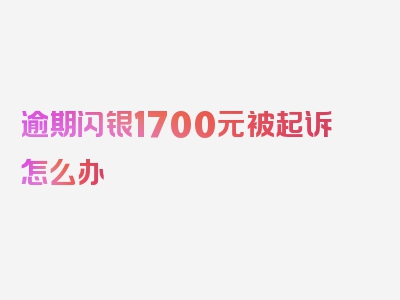 逾期闪银1700元被起诉怎么办